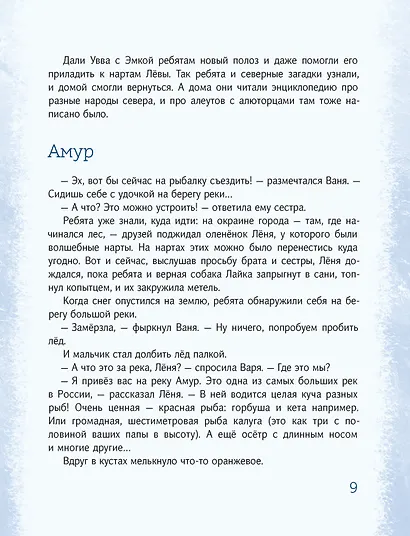 Дали Увва с Эмкой ребятам новый полоз и даже помогли его приладить к нартам Лёвы. Так ребята и северные загадки узнали, и домой смогли вернуться. А дома они читали энциклопедию про разные народы севера, и про алеутов с алюторцами там тоже написано было.

Амур

— Эх, вот бы сейчас на рыбалку съездить! — размечтался Ваня. — Сидишь себе с удочкой на берегу реки...

— А что? Это можно устроить! — ответила ему сестра.

Ребята уже знали, куда идти: на окраине города — там, где начинался лес, — друзей поджидал оленёнок Лёня, у которого были волшебные нарты. На нартах этих можно было перенестись куда угодно. Вот и сейчас, выслушав просьбу брата и сестры, Лёня дождался, пока ребята и верная собака Лайка запрыгнут в сани, топнул копытцем, и их закружила метель.

Когда снег опустился на землю, ребята обнаружили себя на берегу большой реки.

— Замёрзла, — фыркнул Ваня. — Ну ничего, попробуем пробить лёд.

И мальчик стал долбить лёд палкой.

— А что это за река, Лёня? — спросила Варя. — Где это мы?

— Я привёз вас на реку Амур. Это одна из самых больших рек в России, — рассказал Лёня. — В ней водится целая куча разных рыб! Очень ценная — красная рыба: горбуша и кета например. Или громадная, шестиметровая рыба калуга (это как три с половиной ваших папы в высоту). А ещё осётр с длинным носом и многие другие...

Вдруг в кустах мелькнуло что-то оранжевое.

9